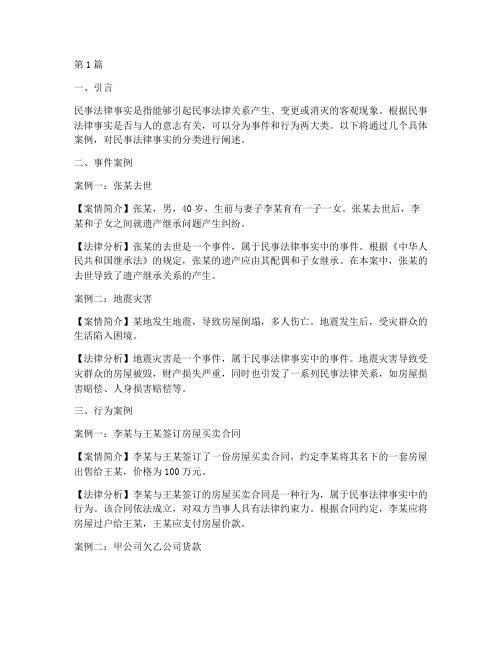 第 1 篇

一、引言

民事法律事实是指能够引起民事法律关系产生、变更或消灭的客观现象。根据民事法律事实是否与人的意志有关，可以分为事件和行为两大类。以下将通过几个具体案例，对民事法律事实的分类进行阐述。

二、事件案例

案例一：张某去世

【案情简介】张某，男，40 岁，生前与妻子李某育有一子一女。张某去世后，李某和子女之间就遗产继承问题产生纠纷。

【法律分析】张某的去世是一个事件，属于民事法律事实中的事件。根据《中华人民共和国继承法》的规定，张某的遗产应由其配偶和子女继承。在本案中，张某的去世导致了遗产继承关系的产生。

案例二：地震灾害

【案情简介】某地发生地震，导致房屋倒塌，多人伤亡。地震发生后，受灾群众的生活陷入困境。

【法律分析】地震灾害是一个事件，属于民事法律事实中的事件。地震灾害导致受灾群众的房屋被毁，财产损失严重，同时也引发了一系列民事法律关系，如房屋损害赔偿、人身损害赔偿等。

三、行为案例

案例一：李某与王某签订房屋买卖合同

【案情简介】李某与王某签订了一份房屋买卖合同，约定李某将其名下的一套房屋出售给王某，价格为 100 万元。

【法律分析】李某与王某签订的房屋买卖合同是一种行为，属于民事法律事实中的行为。该合同依法成立，对双方当事人具有法律约束力。根据合同约定，李某应将房屋过户给王某，王某应支付房屋价款。

案例二：甲公司欠乙公司货款